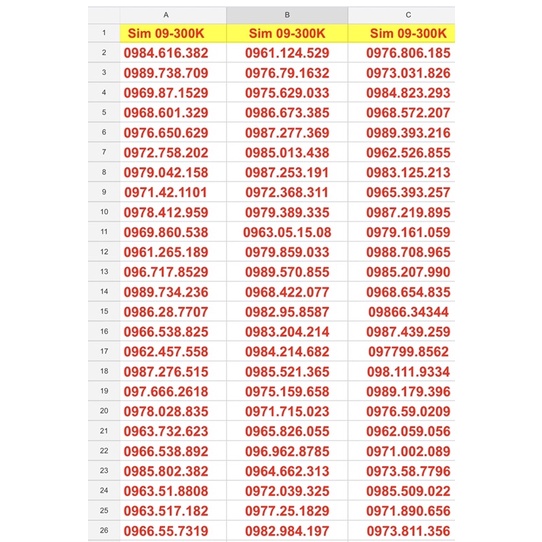 | | A | B | C |
|---|---|---|---|
| 1 | Sim 09-300K | Sim 09-300K | Sim 09-300K |
| 2 | 0984.616.382 | 0961.124.529 | 0976.806.185 |
| 3 | 0989.738.709 | 0976.79.1632 | 0973.031.826 |
| 4 | 0969.87.1529 | 0975.629.033 | 0984.823.293 |
| 5 | 0968.601.329 | 0986.673.385 | 0968.572.207 |
| 6 | 0976.650.629 | 0987.277.369 | 0989.393.216 |
| 7 | 0972.758.202 | 0985.013.438 | 0962.526.855 |
| 8 | 0979.042.158 | 0987.253.191 | 0983.125.213 |
| 9 | 0971.42.1101 | 0972.368.311 | 0965.393.257 |
| 10 | 0978.412.959 | 0979.389.335 | 0987.219.895 |
| 11 | 0969.860.538 | 0963.05.15.08 | 0979.161.059 |
| 12 | 0961.265.189 | 0979.859.033 | 0988.708.965 |
| 13 | 096.717.8529 | 0989.570.855 | 0985.207.990 |
| 14 | 0989.734.236 | 0968.422.077 | 0968.654.835 |
| 15 | 0986.28.7707 | 0982.95.8587 | 09866.34344 |
| 16 | 0966.538.825 | 0983.204.214 | 0987.439.259 |
| 17 | 0962.457.558 | 0984.214.682 | 097799.8562 |
| 18 | 0987.276.515 | 0985.521.365 | 098.111.9334 |
| 19 | 097.666.2618 | 0975.159.658 | 0989.179.396 |
| 20 | 0978.028.835 | 0971.715.023 | 0976.59.0209 |
| 21 | 0963.732.623 | 0965.826.055 | 0962.059.056 |
| 22 | 0966.538.892 | 096.962.8785 | 0971.002.089 |
| 23 | 0985.802.382 | 0964.662.313 | 0973.58.7796 |
| 24 | 0963.51.8808 | 0972.039.325 | 0985.509.022 |
| 25 | 0963.517.182 | 0977.25.1829 | 0971.890.656 |
| 26 | 0966.55.7319 | 0982.984.197 | 0973.811.356 |